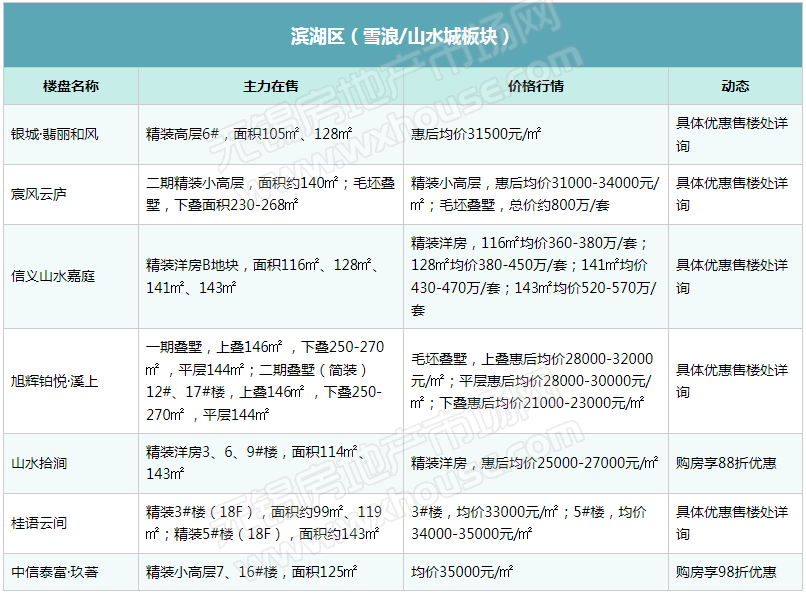 滨湖区（雪浪/山水城板块）

| 楼盘名称 | 主力在售 | 价格行情 | 动态 |
|---|---|---|---|
| 银城·翡丽和风 | 精装高层6#，面积105㎡、128㎡ | 惠后均价31500元/㎡ | 具体优惠售楼处详询 |
| 宸风云庐 | 二期精装小高层，面积约140㎡；毛坯叠墅，下叠面积230-268㎡ | 精装小高层，惠后均价31000-34000元/㎡；毛坯叠墅，总价约800万/套 | 具体优惠售楼处详询 |
| 信义山水嘉庭 | 精装洋房B地块，面积116㎡、128㎡、141㎡、143㎡ | 精装洋房，116㎡均价360-380万/套；128㎡均价380-450万/套；141㎡均价430-470万/套；143㎡均价520-570万/套 | 具体优惠售楼处详询 |
| 旭辉铂悦·溪上 | 一期叠墅，上叠146㎡，下叠250-270㎡，平层144㎡；二期叠墅（简装）12#、17#楼，上叠146㎡，下叠250-270㎡，平层144㎡ | 毛坯叠墅，上叠惠后均价28000-32000元/㎡；平层惠后均价28000-30000元/㎡；下叠惠后均价21000-23000元/㎡ | 具体优惠售楼处详询 |
| 山水拾涧 | 精装洋房3、6、9#楼，面积114㎡、143㎡ | 精装洋房，惠后均价25000-27000元/㎡ | 购房享88折优惠 |
| 桂语云间 | 精装3#楼（18F），面积约99㎡、119㎡；精装5#楼（18F），面积约143㎡ | 3#楼，均价33000元/㎡；5#楼，均价34000-35000元/㎡ | 具体优惠售楼处详询 |
| 中信泰富·玖著 | 精装小高层7、16#楼，面积125㎡ | 均价35000元/㎡ | 购房享98折优惠 |

无锡房地产市场网 www.wxhouse.com